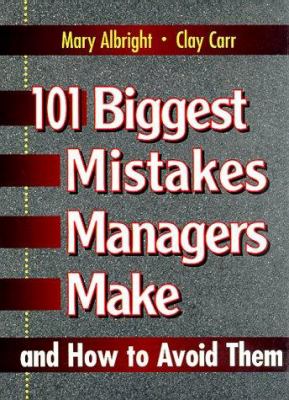 Mary Albright • Clay Carr

101 Biggest Mistakes Managers Make

and How to Avoid Them